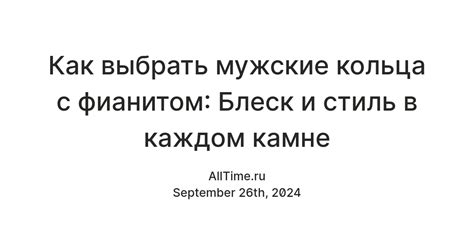 Как выбрать мужские кольца с фианитом: Блеск и стиль в каждом камне

AllTime.ru
September 26th, 2024